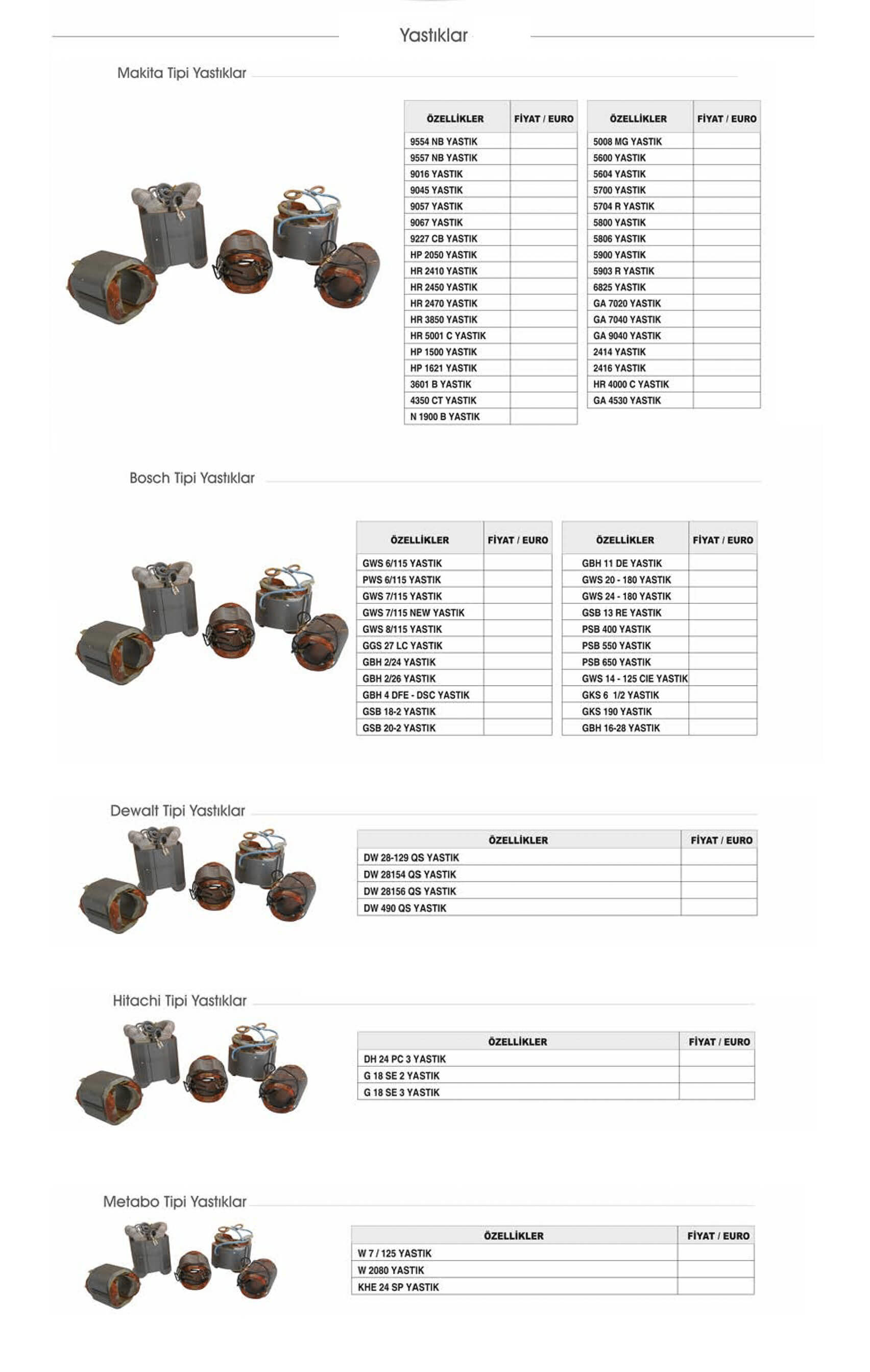 Yastıklar

Makita Tipi Yastıklar

| ÖZELLİKLER | FİYAT / EURO |
|---|---|
| 9554 NB YASTIK | |
| 9557 NB YASTIK | |
| 9016 YASTIK | |
| 9045 YASTIK | |
| 9057 YASTIK | |
| 9067 YASTIK | |
| 9227 CB YASTIK | |
| HP 2050 YASTIK | |
| HR 2410 YASTIK | |
| HR 2450 YASTIK | |
| HR 2470 YASTIK | |
| HR 3850 YASTIK | |
| HR 5001 C YASTIK | |
| HP 1500 YASTIK | |
| HP 1621 YASTIK | |
| 3601 B YASTIK | |
| 4350 CT YASTIK | |
| N 1900 B YASTIK | |

| ÖZELLİKLER | FİYAT / EURO |
|---|---|
| 5008 MG YASTIK | |
| 5600 YASTIK | |
| 5604 YASTIK | |
| 5700 YASTIK | |
| 5704 R YASTIK | |
| 5800 YASTIK | |
| 5806 YASTIK | |
| 5900 YASTIK | |
| 5903 R YASTIK | |
| 6825 YASTIK | |
| GA 7020 YASTIK | |
| GA 7040 YASTIK | |
| GA 9040 YASTIK | |
| 2414 YASTIK | |
| 2416 YASTIK | |
| HR 4000 C YASTIK | |
| GA 4530 YASTIK | |

Bosch Tipi Yastıklar

| ÖZELLİKLER | FİYAT / EURO |
|---|---|
| GWS 6/115 YASTIK | |
| PWS 6/115 YASTIK | |
| GWS 7/115 YASTIK | |
| GWS 7/115 NEW YASTIK | |
| GWS 8/115 YASTIK | |
| GGS 27 LC YASTIK | |
| GBH 2/24 YASTIK | |
| GBH 2/26 YASTIK | |
| GBH 4 DFE - DSC YASTIK | |
| GSB 18-2 YASTIK | |
| GSB 20-2 YASTIK | |

| ÖZELLİKLER | FİYAT / EURO |
|---|---|
| GBH 11 DE YASTIK | |
| GWS 20 - 180 YASTIK | |
| GWS 24 - 180 YASTIK | |
| GSB 13 RE YASTIK | |
| PSB 400 YASTIK | |
| PSB 550 YASTIK | |
| PSB 650 YASTIK | |
| GWS 14 - 125 CIE YASTIK | |
| GKS 6 1/2 YASTIK | |
| GKS 190 YASTIK | |
| GBH 16-28 YASTIK | |

Dewalt Tipi Yastıklar

| ÖZELLİKLER | FİYAT / EURO |
|---|---|
| DW 28-129 QS YASTIK | |
| DW 28154 QS YASTIK | |
| DW 28156 QS YASTIK | |
| DW 490 QS YASTIK | |

Hitachi Tipi Yastıklar

| ÖZELLİKLER | FİYAT / EURO |
|---|---|
| DH 24 PC 3 YASTIK | |
| G 18 SE 2 YASTIK | |
| G 18 SE 3 YASTIK | |

Metabo Tipi Yastıklar

| ÖZELLİKLER | FİYAT / EURO |
|---|---|
| W 7 / 125 YASTIK | |
| W 2080 YASTIK | |
| KHE 24 SP YASTIK | |